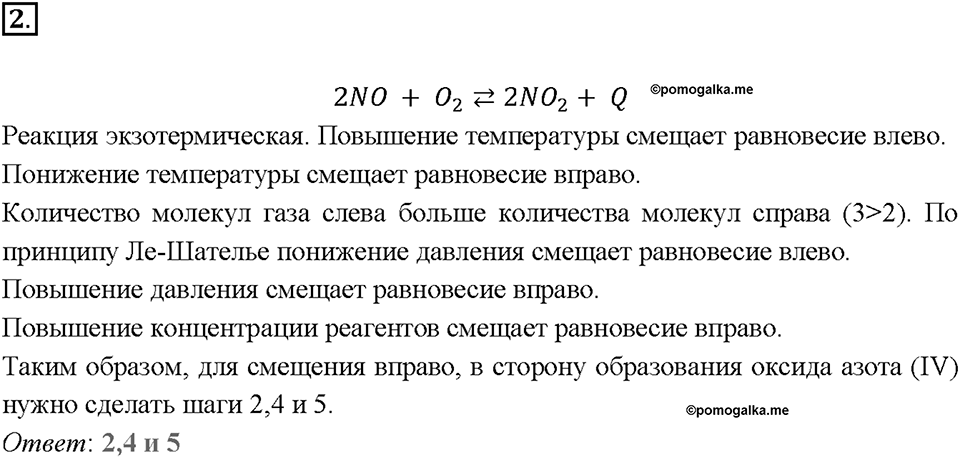 2.

$2NO + O_2 \rightleftarrows 2NO_2 + Q$ ©pomogalka.me

Реакция экзотермическая. Повышение температуры смещает равновесие влево.

Понижение температуры смещает равновесие вправо.

Количество молекул газа слева больше количества молекул справа (3>2). По принципу Ле-Шателье понижение давления смещает равновесие влево.

Повышение давления смещает равновесие вправо.

Повышение концентрации реагентов смещает равновесие вправо.

Таким образом, для смещения вправо, в сторону образования оксида азота (IV) нужно сделать шаги 2,4 и 5.

©pomogalka.me

Ответ: 2,4 и 5